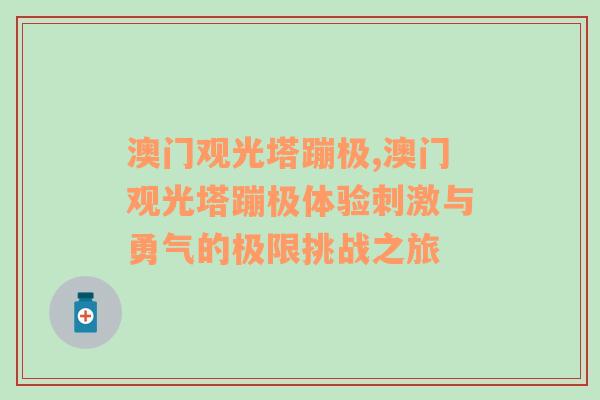 澳门观光塔蹦极,澳门观光塔蹦极体验刺激与勇气的极限挑战之旅